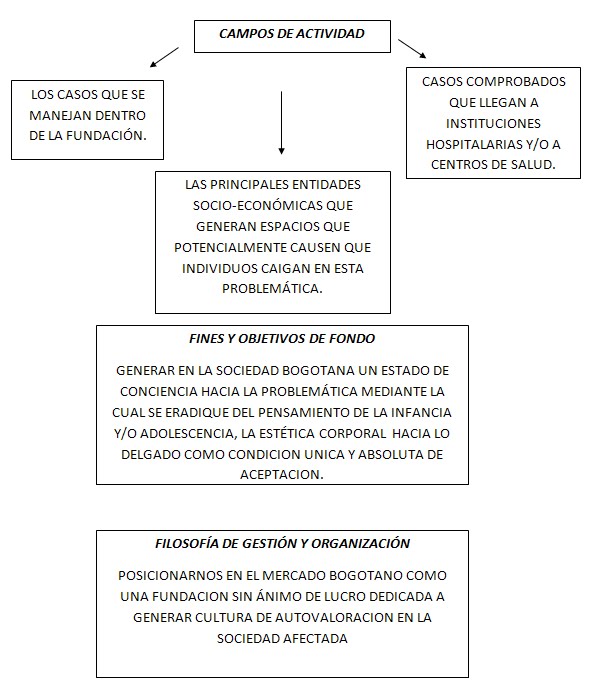 CAMPOS DE ACTIVIDAD

LOS CASOS QUE SE MANEJAN DENTRO DE LA FUNDACIÓN.

LAS PRINCIPALES ENTIDADES SOCIO-ECONÓMICAS QUE GENERAN ESPACIOS QUE POTENCIALMENTE CAUSEN QUE INDIVIDUOS CAIGAN EN ESTA PROBLEMÁTICA.

CASOS COMPROBADOS QUE LLEGAN A INSTITUCIONES HOSPITALARIAS Y/O A CENTROS DE SALUD.

FINES Y OBJETIVOS DE FONDO

GENERAR EN LA SOCIEDAD BOGOTANA UN ESTADO DE CONCIENCIA HACIA LA PROBLEMÁTICA MEDIANTE LA CUAL SE ERADIQUE DEL PENSAMIENTO DE LA INFANCIA Y/O ADOLESCENCIA, LA ESTÉTICA CORPORAL HACIA LO DELGADO COMO CONDICION UNICA Y ABSOLUTA DE ACEPTACION.

FILOSOFÍA DE GESTIÓN Y ORGANIZACIÓN

POSICIONARNOS EN EL MERCADO BOGOTANO COMO UNA FUNDACION SIN ÁNIMO DE LUCRO DEDICADA A GENERAR CULTURA DE AUTOVALORACION EN LA SOCIEDAD AFECTADA